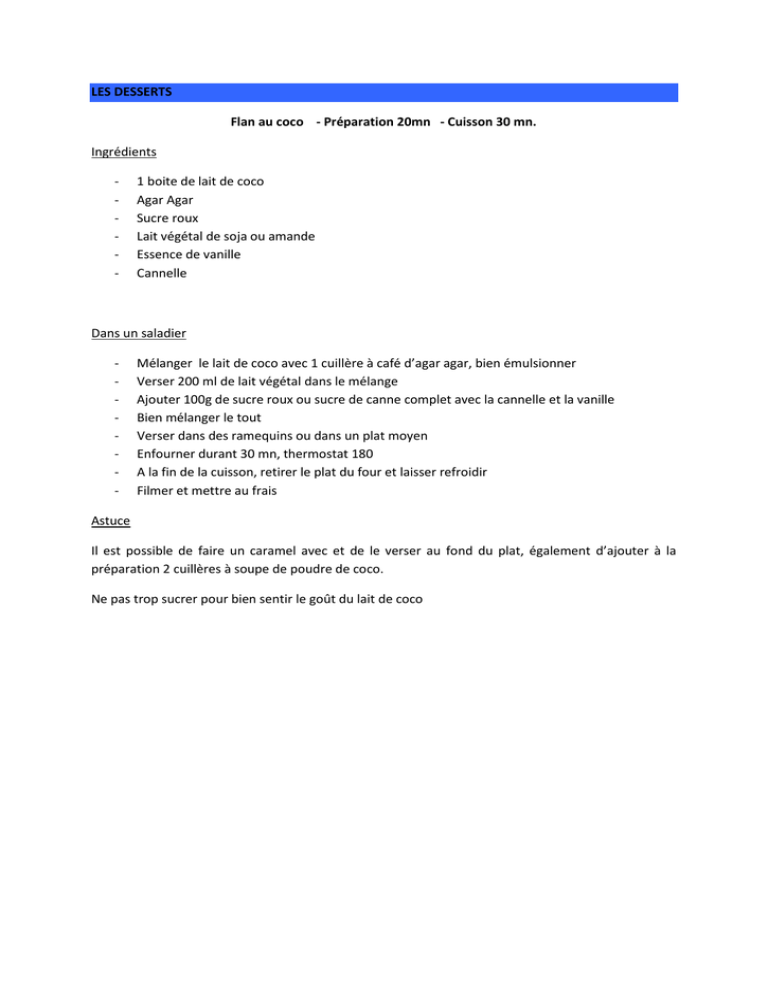 LES DESSERTS

Flan au coco - Préparation 20mn - Cuisson 30 mn.

Ingrédients

- 1 boite de lait de coco
- Agar Agar
- Sucre roux
- Lait végétal de soja ou amande
- Essence de vanille
- Cannelle

Dans un saladier

- Mélanger le lait de coco avec 1 cuillère à café d'agar agar, bien émulsionner
- Verser 200 ml de lait végétal dans le mélange
- Ajouter 100g de sucre roux ou sucre de canne complet avec la cannelle et la vanille
- Bien mélanger le tout
- Verser dans des ramequins ou dans un plat moyen
- Enfourner durant 30 mn, thermostat 180
- A la fin de la cuisson, retirer le plat du four et laisser refroidir
- Filmer et mettre au frais

Astuce

Il est possible de faire un caramel avec et de le verser au fond du plat, également d'ajouter à la préparation 2 cuillères à soupe de poudre de coco.

Ne pas trop sucrer pour bien sentir le goût du lait de coco